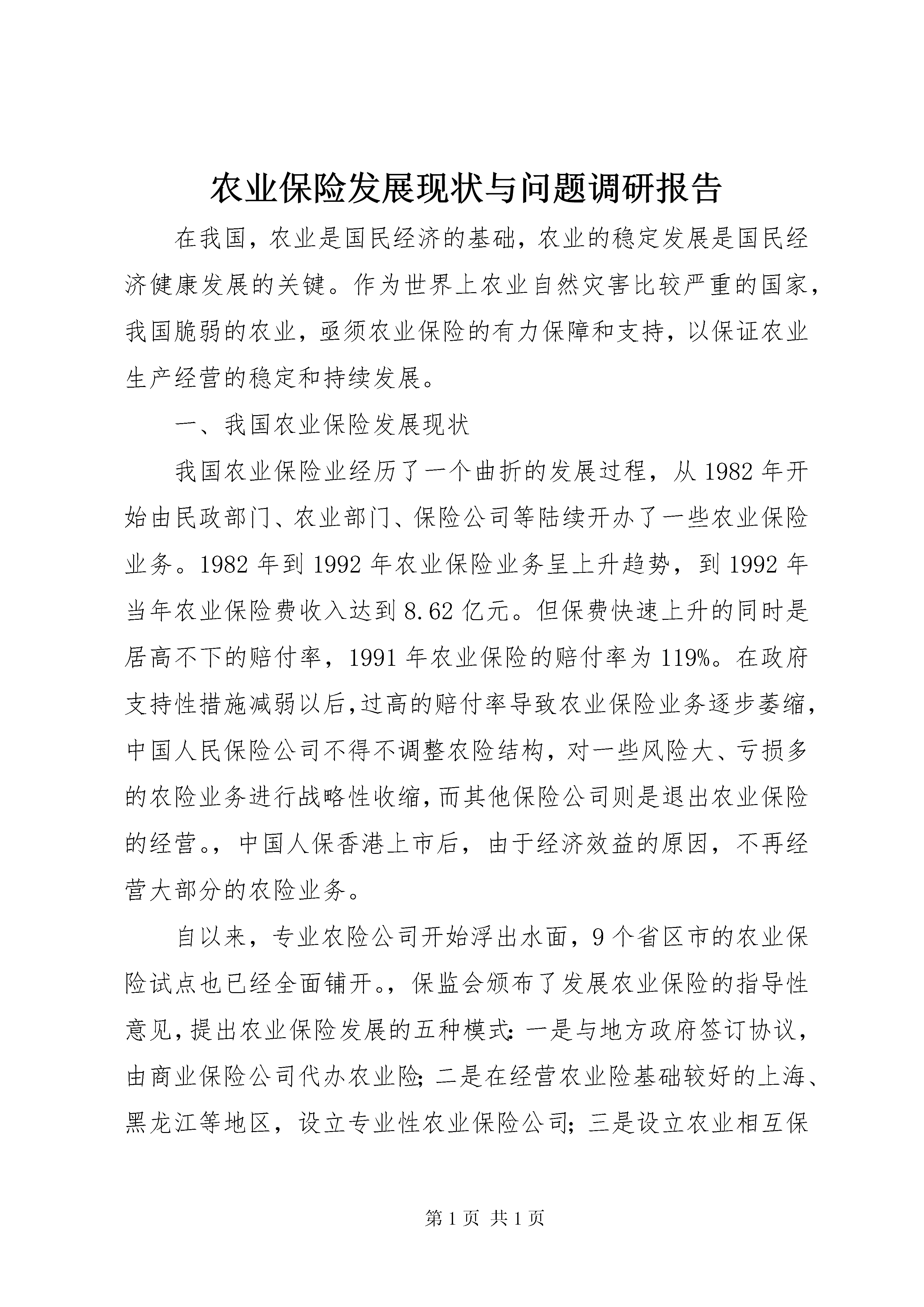 农业保险发展现状与问题调研报告

在我国，农业是国民经济的基础，农业的稳定发展是国民经济健康发展的关键。作为世界上农业自然灾害比较严重的国家，我国脆弱的农业，亟须农业保险的有力保障和支持，以保证农业生产经营的稳定和持续发展。

一、我国农业保险发展现状

我国农业保险业经历了一个曲折的发展过程，从1982年开始由民政部门、农业部门、保险公司等陆续开办了一些农业保险业务。1982年到1992年农业保险业务呈上升趋势，到1992年当年农业保险费收入达到8.62亿元。但保费快速上升的同时是居高不下的赔付率，1991年农业保险的赔付率为119%。在政府支持性措施减弱以后,过高的赔付率导致农业保险业务逐步萎缩，中国人民保险公司不得不调整农险结构，对一些风险大、亏损多的农险业务进行战略性收缩,而其他保险公司则是退出农业保险的经营。，中国人保香港上市后，由于经济效益的原因，不再经营大部分的农险业务。

自以来，专业农险公司开始浮出水面，9个省区市的农业保险试点也已经全面铺开。，保监会颁布了发展农业保险的指导性意见,提出农业保险发展的五种模式:一是与地方政府签订协议，由商业保险公司代办农业险;二是在经营农业险基础较好的上海、黑龙江等地区，设立专业性农业保险公司;三是设立农业相互保

第1页 共1页